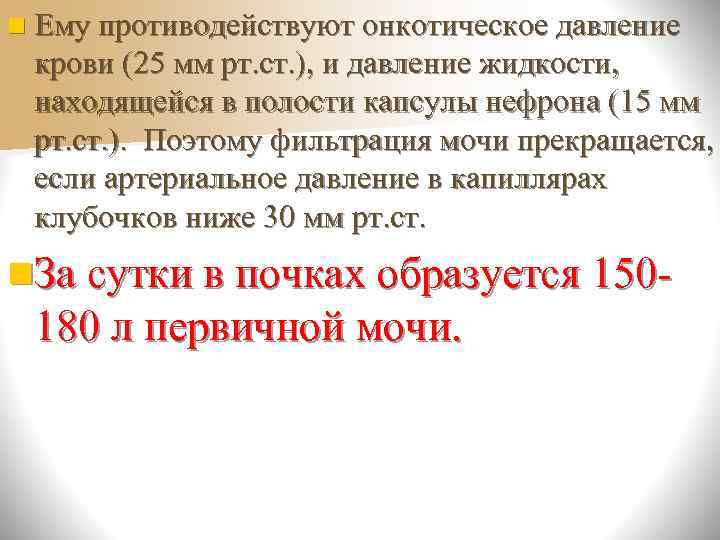 Ему противодействуют онкотическое давление крови (25 мм рт.ст.), и давление жидкости, находящейся в полости капсулы нефрона (15 мм рт.ст.). Поэтому фильтрация мочи прекращается, если артериальное давление в капиллярах клубочков ниже 30 мм рт.ст.

За сутки в почках образуется 150-180 л первичной мочи.